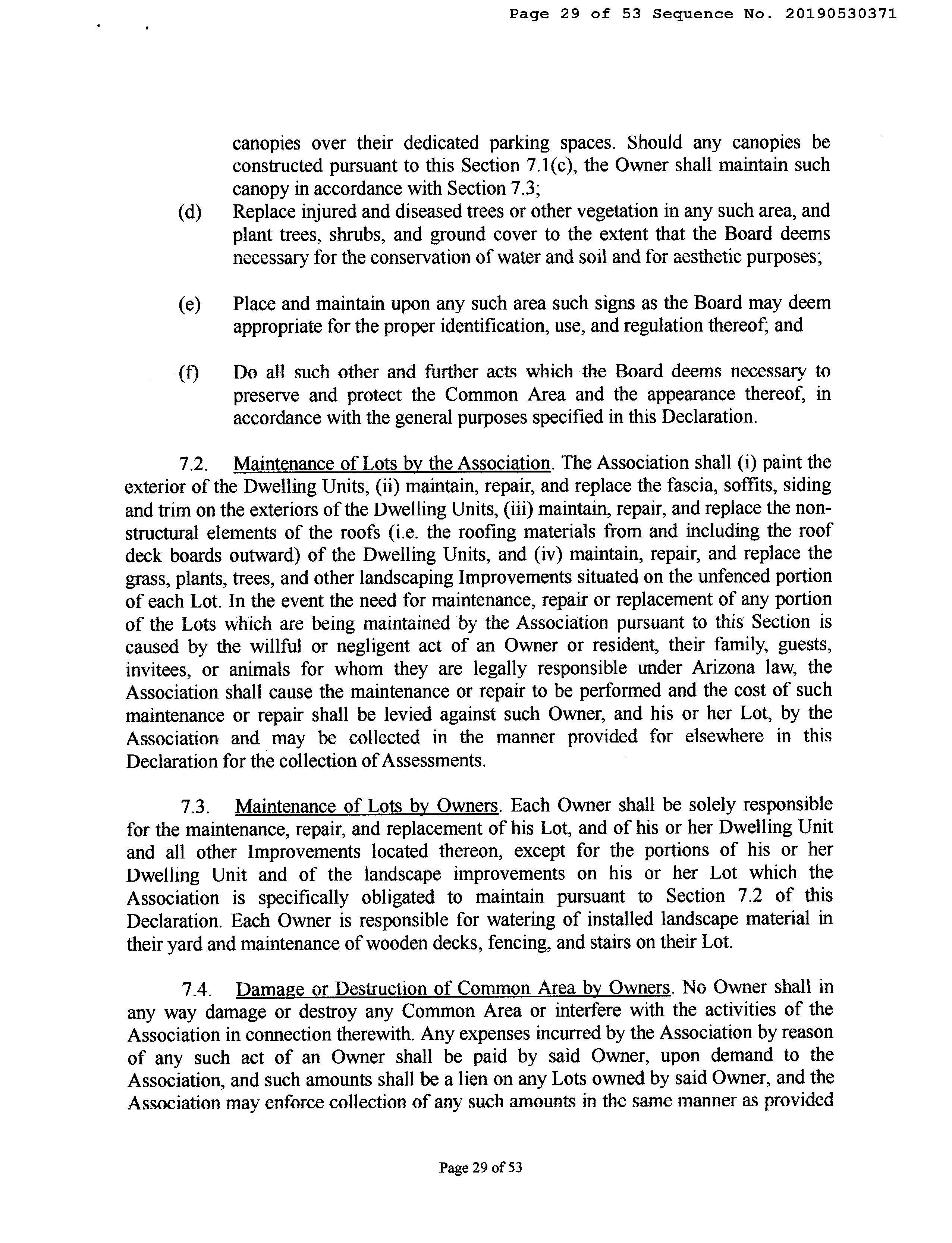 Page 29 of 53 Sequence No. 20190530371

canopies over their dedicated parking spaces. Should any canopies be constructed pursuant to this Section 7.1(c), the Owner shall maintain such canopy in accordance with Section 7.3;

(d) Replace injured and diseased trees or other vegetation in any such area, and plant trees, shrubs, and ground cover to the extent that the Board deems necessary for the conservation of water and soil and for aesthetic purposes;

(e) Place and maintain upon any such area such signs as the Board may deem appropriate for the proper identification, use, and regulation thereof; and

(f) Do all such other and further acts which the Board deems necessary to preserve and protect the Common Area and the appearance thereof, in accordance with the general purposes specified in this Declaration.

7.2. Maintenance of Lots by the Association. The Association shall (i) paint the exterior of the Dwelling Units, (ii) maintain, repair, and replace the fascia, soffits, siding and trim on the exteriors of the Dwelling Units, (iii) maintain, repair, and replace the non-structural elements of the roofs (i.e. the roofing materials from and including the roof deck boards outward) of the Dwelling Units, and (iv) maintain, repair, and replace the grass, plants, trees, and other landscaping Improvements situated on the unfenced portion of each Lot. In the event the need for maintenance, repair or replacement of any portion of the Lots which are being maintained by the Association pursuant to this Section is caused by the willful or negligent act of an Owner or resident, their family, guests, invitees, or animals for whom they are legally responsible under Arizona law, the Association shall cause the maintenance or repair to be performed and the cost of such maintenance or repair shall be levied against such Owner, and his or her Lot, by the Association and may be collected in the manner provided for elsewhere in this Declaration for the collection of Assessments.

7.3. Maintenance of Lots by Owners. Each Owner shall be solely responsible for the maintenance, repair, and replacement of his Lot, and of his or her Dwelling Unit and all other Improvements located thereon, except for the portions of his or her Dwelling Unit and of the landscape improvements on his or her Lot which the Association is specifically obligated to maintain pursuant to Section 7.2 of this Declaration. Each Owner is responsible for watering of installed landscape material in their yard and maintenance of wooden decks, fencing, and stairs on their Lot.

7.4. Damage or Destruction of Common Area by Owners. No Owner shall in any way damage or destroy any Common Area or interfere with the activities of the Association in connection therewith. Any expenses incurred by the Association by reason of any such act of an Owner shall be paid by said Owner, upon demand to the Association, and such amounts shall be a lien on any Lots owned by said Owner, and the Association may enforce collection of any such amounts in the same manner as provided

Page 29 of 53